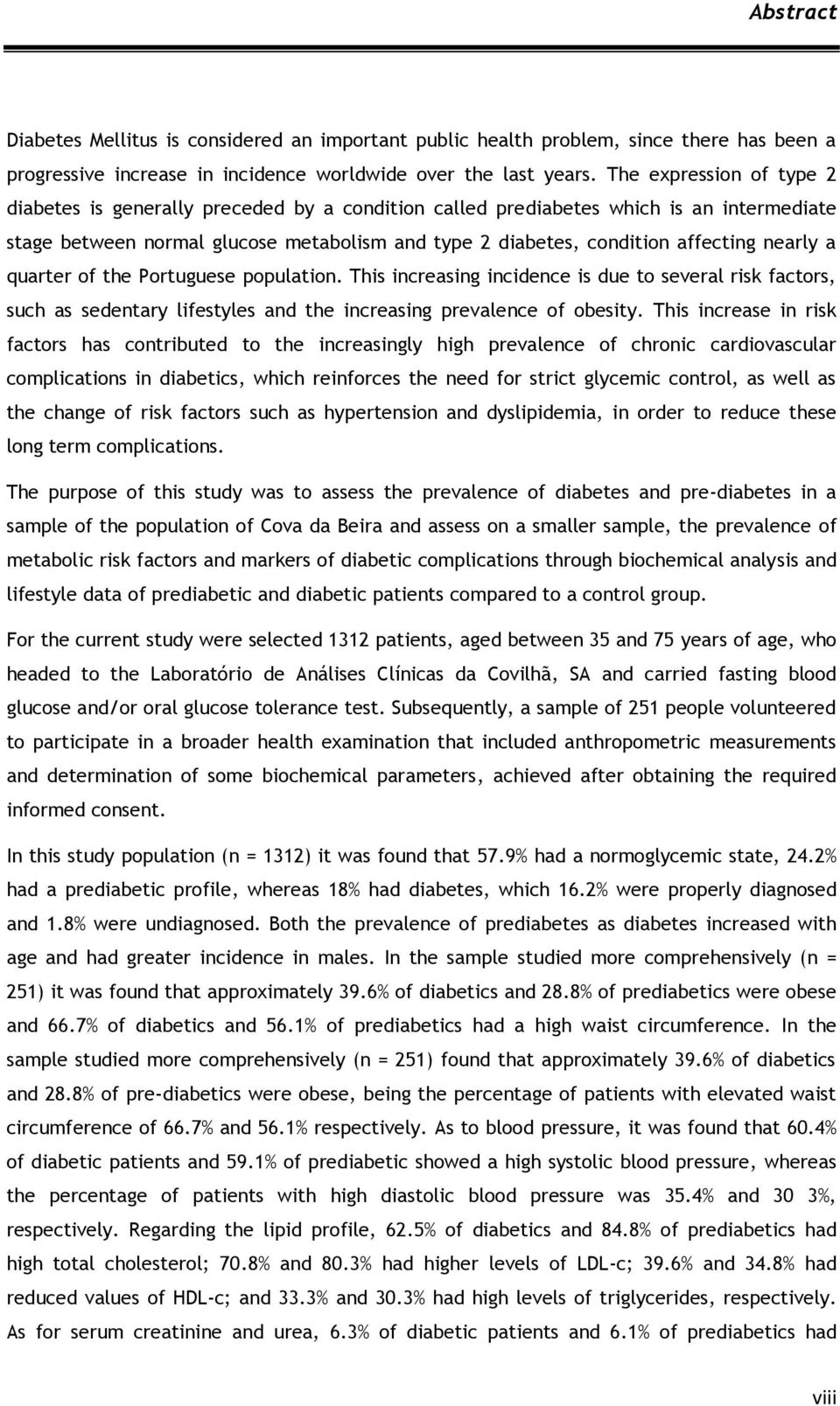 Abstract

Diabetes Mellitus is considered an important public health problem, since there has been a progressive increase in incidence worldwide over the last years. The expression of type 2 diabetes is generally preceded by a condition called prediabetes which is an intermediate stage between normal glucose metabolism and type 2 diabetes, condition affecting nearly a quarter of the Portuguese population. This increasing incidence is due to several risk factors, such as sedentary lifestyles and the increasing prevalence of obesity. This increase in risk factors has contributed to the increasingly high prevalence of chronic cardiovascular complications in diabetics, which reinforces the need for strict glycemic control, as well as the change of risk factors such as hypertension and dyslipidemia, in order to reduce these long term complications.

The purpose of this study was to assess the prevalence of diabetes and pre-diabetes in a sample of the population of Cova da Beira and assess on a smaller sample, the prevalence of metabolic risk factors and markers of diabetic complications through biochemical analysis and lifestyle data of prediabetic and diabetic patients compared to a control group.

For the current study were selected 1312 patients, aged between 35 and 75 years of age, who headed to the Laboratório de Análises Clínicas da Covilhã, SA and carried fasting blood glucose and/or oral glucose tolerance test. Subsequently, a sample of 251 people volunteered to participate in a broader health examination that included anthropometric measurements and determination of some biochemical parameters, achieved after obtaining the required informed consent.

In this study population (n = 1312) it was found that 57.9% had a normoglycemic state, 24.2% had a prediabetic profile, whereas 18% had diabetes, which 16.2% were properly diagnosed and 1.8% were undiagnosed. Both the prevalence of prediabetes as diabetes increased with age and had greater incidence in males. In the sample studied more comprehensively (n = 251) it was found that approximately 39.6% of diabetics and 28.8% of prediabetics were obese and 66.7% of diabetics and 56.1% of prediabetics had a high waist circumference. In the sample studied more comprehensively (n = 251) found that approximately 39.6% of diabetics and 28.8% of pre-diabetics were obese, being the percentage of patients with elevated waist circumference of 66.7% and 56.1% respectively. As to blood pressure, it was found that 60.4% of diabetic patients and 59.1% of prediabetic showed a high systolic blood pressure, whereas the percentage of patients with high diastolic blood pressure was 35.4% and 30 3%, respectively. Regarding the lipid profile, 62.5% of diabetics and 84.8% of prediabetics had high total cholesterol; 70.8% and 80.3% had higher levels of LDL-c; 39.6% and 34.8% had reduced values of HDL-c; and 33.3% and 30.3% had high levels of triglycerides, respectively. As for serum creatinine and urea, 6.3% of diabetic patients and 6.1% of prediabetics had

viii